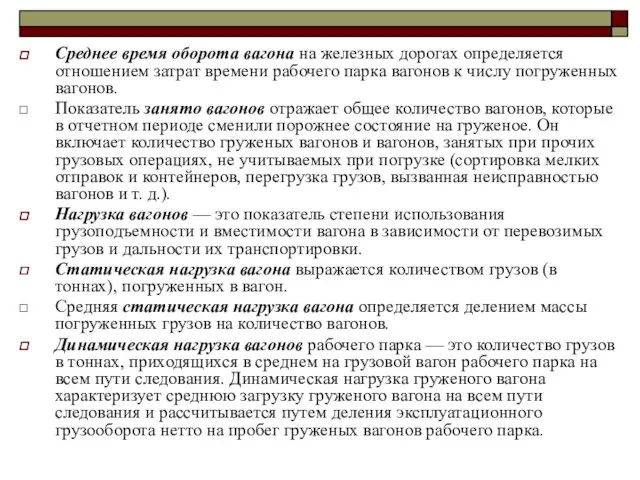 Среднее время оборота вагона на железных дорогах определяется отношением затрат времени рабочего парка вагонов к числу погруженных вагонов.

Показатель занято вагонов отражает общее количество вагонов, которые в отчетном периоде сменили порожнее состояние на груженое. Он включает количество груженых вагонов и вагонов, занятых при прочих грузовых операциях, не учитываемых при погрузке (сортировка мелких отправок и контейнеров, перегрузка грузов, вызванная неисправностью вагонов и т. д.).

Нагрузка вагонов — это показатель степени использования грузоподъемности и вместимости вагона в зависимости от перевозимых грузов и дальности их транспортировки.

Статическая нагрузка вагона выражается количеством грузов (в тоннах), погруженных в вагон.

Средняя статическая нагрузка вагона определяется делением массы погруженных грузов на количество вагонов.

Динамическая нагрузка вагонов рабочего парка — это количество грузов в тоннах, приходящихся в среднем на грузовой вагон рабочего парка на всем пути следования. Динамическая нагрузка груженого вагона характеризует среднюю загрузку груженого вагона на всем пути следования и рассчитывается путем деления эксплуатационного грузооборота нетто на пробег груженых вагонов рабочего парка.